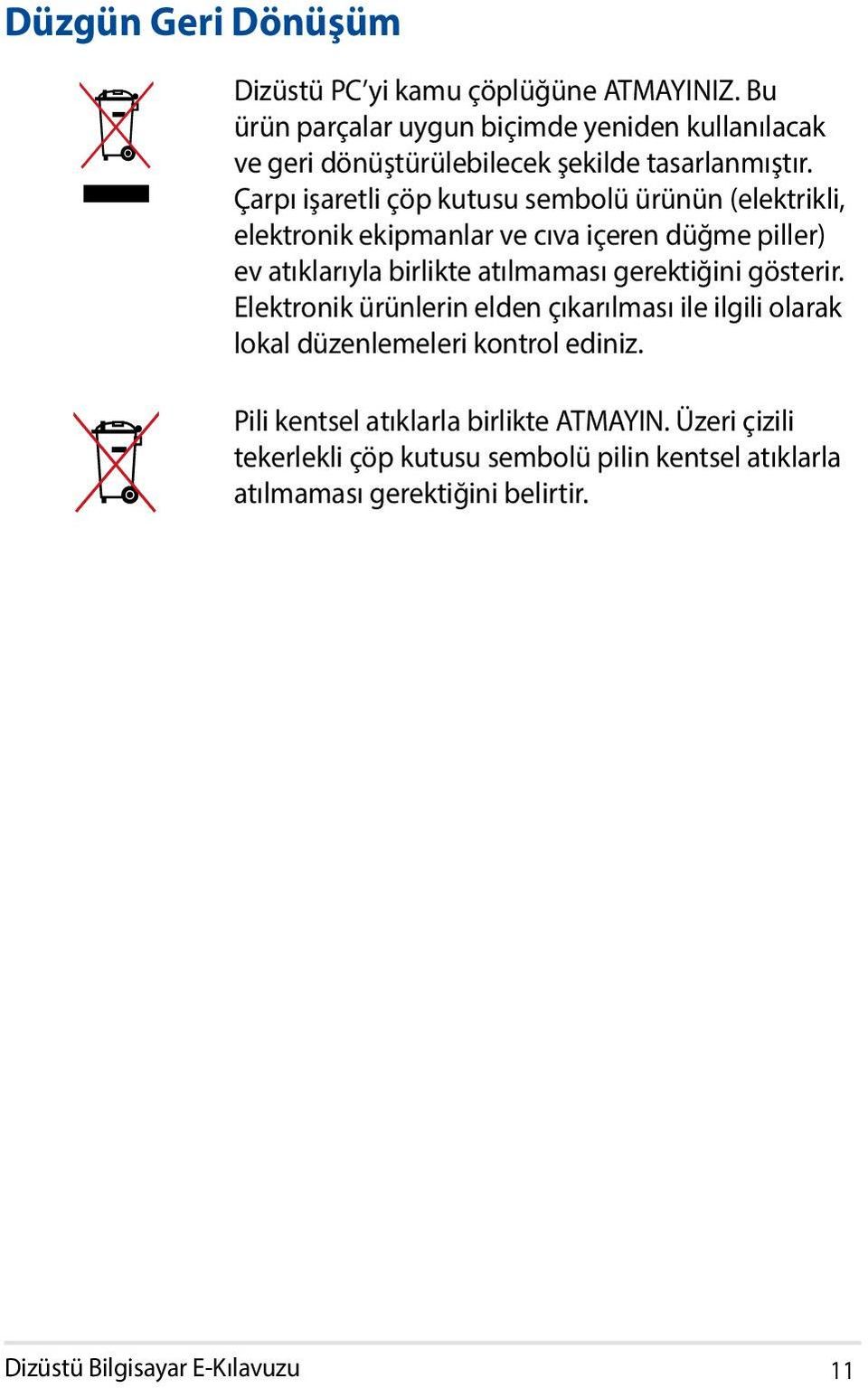 Düzgün Geri Dönüşüm

Dizüstü PC'yi kamu çöplüğüne ATMAYINIZ. Bu ürün parçalar uygun biçimde yeniden kullanılacak ve geri dönüştürülebilecek şekilde tasarlanmıştır. Çarpı işaretli çöp kutusu sembolü ürünün (elektrikli, elektronik ekipmanlar ve cıva içeren düğme piller) ev atıklarıyla birlikte atılmaması gerektiğini gösterir. Elektronik ürünlerin elden çıkarılması ile ilgili olarak lokal düzenlemeleri kontrol ediniz.

Pili kentsel atıklarla birlikte ATMAYIN. Üzeri çizili tekerlekli çöp kutusu sembolü pilin kentsel atıklarla atılmaması gerektiğini belirtir.

Dizüstü Bilgisayar E-Kılavuzu 11